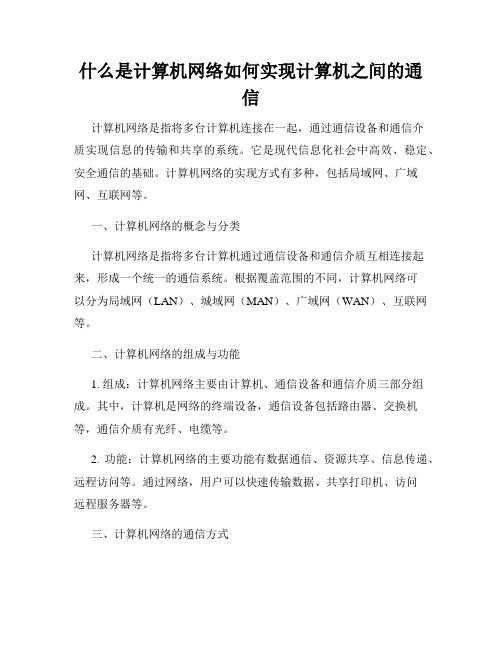 什么是计算机网络如何实现计算机之间的通信

计算机网络是指将多台计算机连接在一起，通过通信设备和通信介质实现信息的传输和共享的系统。它是现代信息化社会中高效、稳定、安全通信的基础。计算机网络的实现方式有多种，包括局域网、广域网、互联网等。

一、计算机网络的概念与分类

计算机网络是指将多台计算机通过通信设备和通信介质互相连接起来，形成一个统一的通信系统。根据覆盖范围的不同，计算机网络可以分为局域网（LAN）、城域网（MAN）、广域网（WAN）、互联网等。

二、计算机网络的组成与功能

1. 组成：计算机网络主要由计算机、通信设备和通信介质三部分组成。其中，计算机是网络的终端设备，通信设备包括路由器、交换机等，通信介质有光纤、电缆等。

2. 功能：计算机网络的主要功能有数据通信、资源共享、信息传递、远程访问等。通过网络，用户可以快速传输数据、共享打印机、访问远程服务器等。

三、计算机网络的通信方式